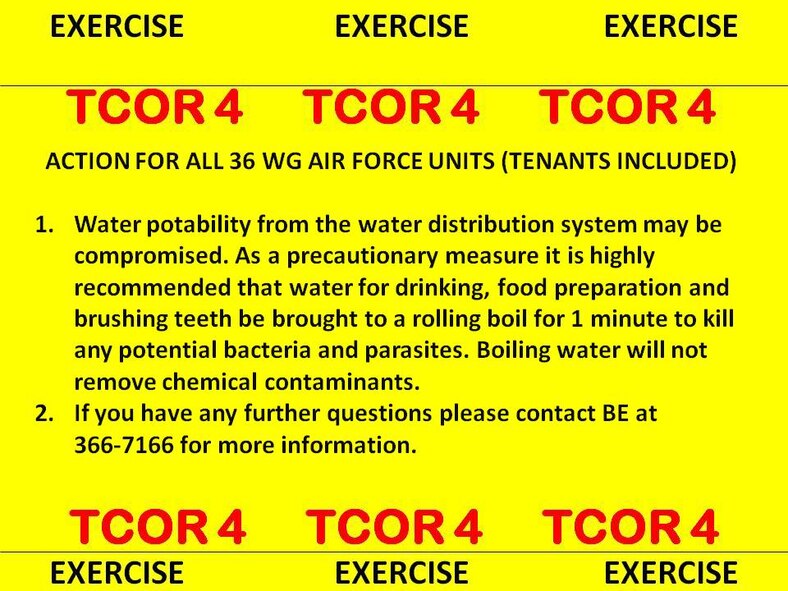 EXERCISE EXERCISE EXERCISE

TCOR 4 TCOR 4 TCOR 4

ACTION FOR ALL 36 WG AIR FORCE UNITS (TENANTS INCLUDED)

1. Water potability from the water distribution system may be compromised. As a precautionary measure it is highly recommended that water for drinking, food preparation and brushing teeth be brought to a rolling boil for 1 minute to kill any potential bacteria and parasites. Boiling water will not remove chemical contaminants.
2. If you have any further questions please contact BE at 366-7166 for more information.

TCOR 4 TCOR 4 TCOR 4

EXERCISE EXERCISE EXERCISE